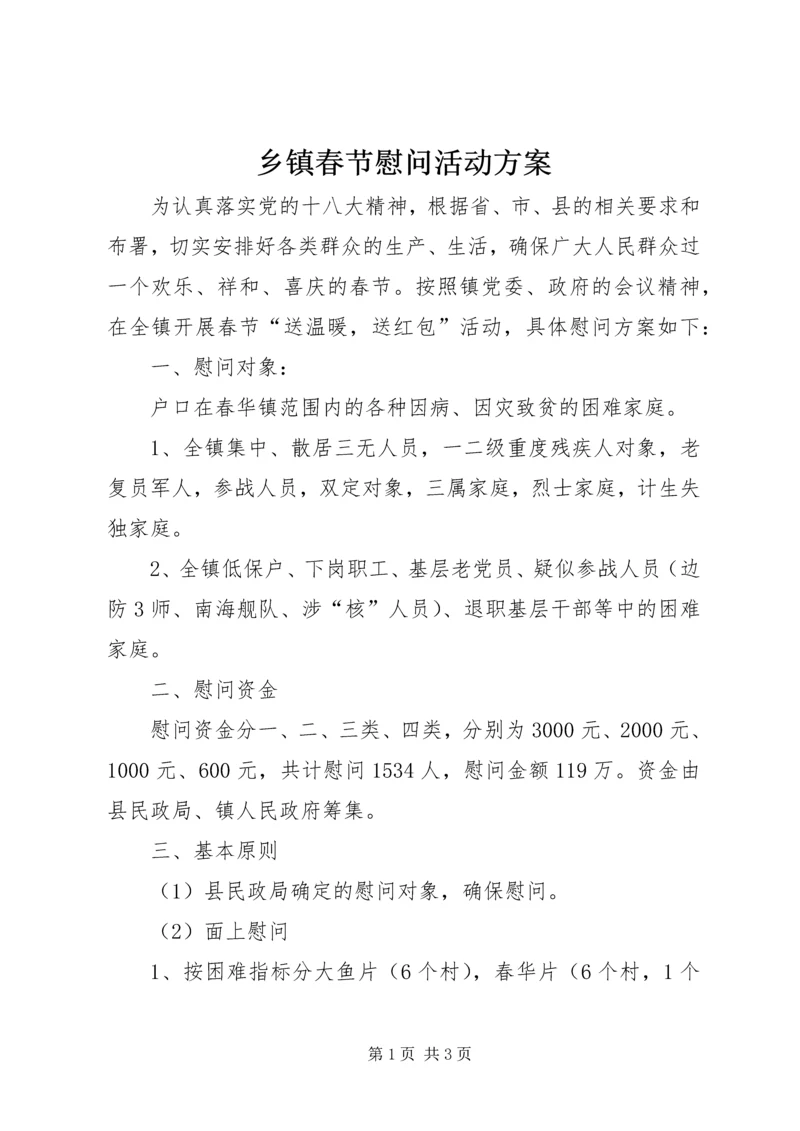 乡镇春节慰问活动方案

为认真落实党的十八大精神，根据省、市、县的相关要求和布署，切实安排好各类群众的生产、生活，确保广大人民群众过一个欢乐、祥和、喜庆的春节。按照镇党委、政府的会议精神，在全镇开展春节“送温暖，送红包”活动，具体慰问方案如下：

一、慰问对象：

户口在春华镇范围内的各种因病、因灾致贫的困难家庭。

1、全镇集中、散居三无人员，一二级重度残疾人对象，老复员军人，参战人员，双定对象，三属家庭，烈士家庭，计生失独家庭。

2、全镇低保户、下岗职工、基层老党员、疑似参战人员（边防3师、南海舰队、涉“核”人员）、退职基层干部等中的困难家庭。

二、慰问资金

慰问资金分一、二、三类、四类，分别为3000元、2000元、1000元、600元，共计慰问1534人，慰问金额119万。资金由县民政局、镇人民政府筹集。

三、基本原则

（1）县民政局确定的慰问对象，确保慰问。

（2）面上慰问

1、按困难指标分大鱼片（6个村），春华片（6个村，1个

第1页 共3页